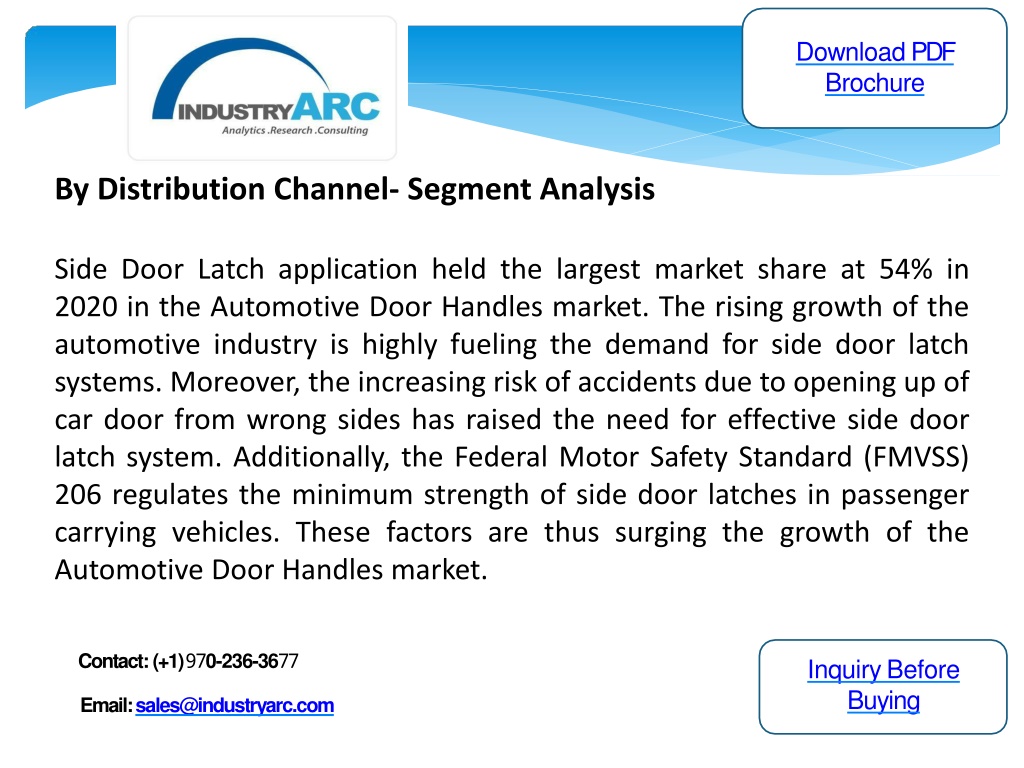 INDUSTRYARC
Analytics .Research .Consulting

Download PDF Brochure

By Distribution Channel- Segment Analysis

Side Door Latch application held the largest market share at 54% in 2020 in the Automotive Door Handles market. The rising growth of the automotive industry is highly fueling the demand for side door latch systems. Moreover, the increasing risk of accidents due to opening up of car door from wrong sides has raised the need for effective side door latch system. Additionally, the Federal Motor Safety Standard (FMVSS) 206 regulates the minimum strength of side door latches in passenger carrying vehicles. These factors are thus surging the growth of the Automotive Door Handles market.

Contact: (+1)970-236-3677

Email: sales@industryarc.com

Inquiry Before Buying